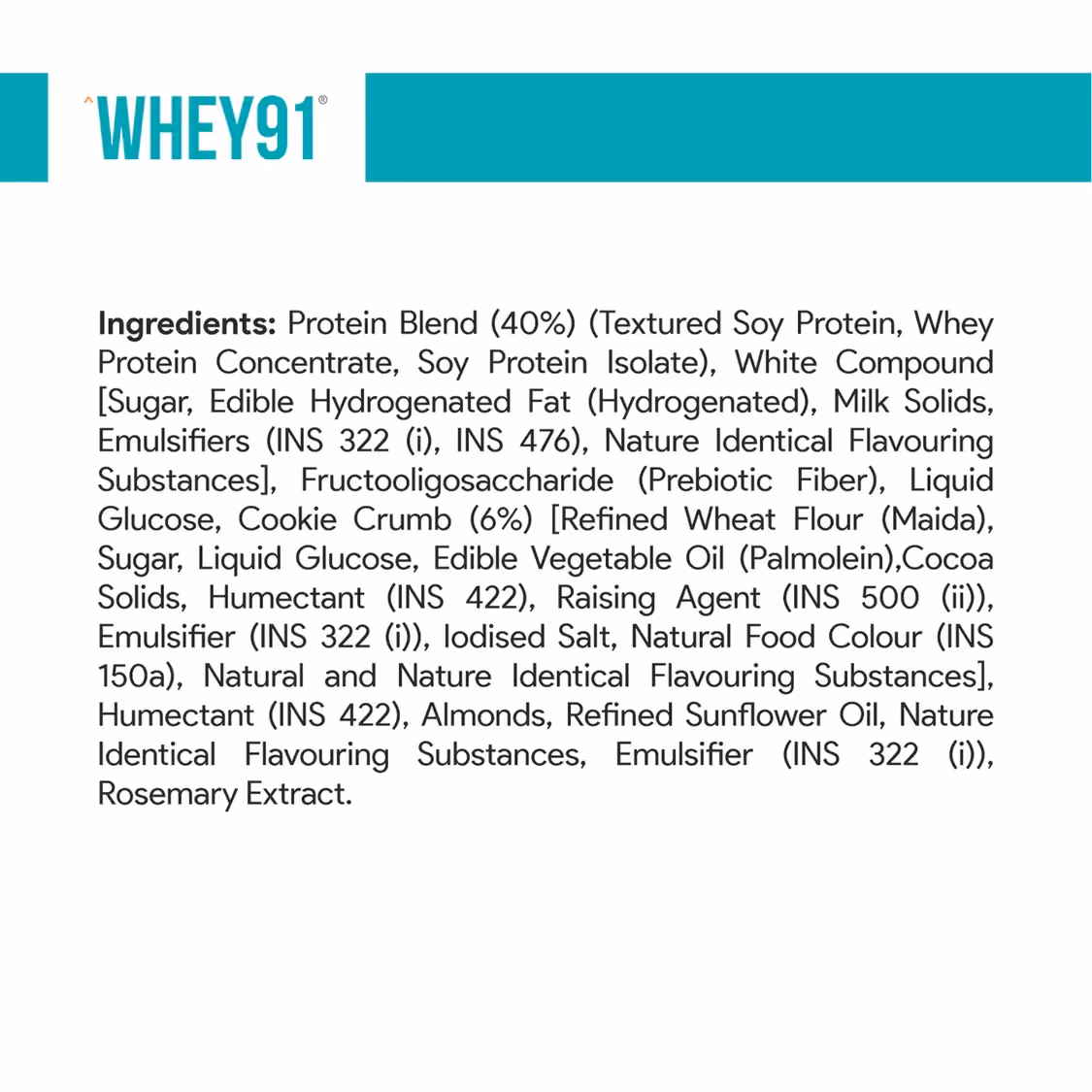 WHEY91®

Ingredients: Protein Blend (40%) (Textured Soy Protein, Whey Protein Concentrate, Soy Protein Isolate), White Compound [Sugar, Edible Hydrogenated Fat (Hydrogenated), Milk Solids, Emulsifiers (INS 322 (i), INS 476), Nature Identical Flavouring Substances], Fructooligosaccharide (Prebiotic Fiber), Liquid Glucose, Cookie Crumb (6%) [Refined Wheat Flour (Maida), Sugar, Liquid Glucose, Edible Vegetable Oil (Palmolein),Cocoa Solids, Humectant (INS 422), Raising Agent (INS 500 (ii)), Emulsifier (INS 322 (i)), Iodised Salt, Natural Food Colour (INS 150a), Natural and Nature Identical Flavouring Substances], Humectant (INS 422), Almonds, Refined Sunflower Oil, Nature Identical Flavouring Substances, Emulsifier (INS 322 (i)), Rosemary Extract.